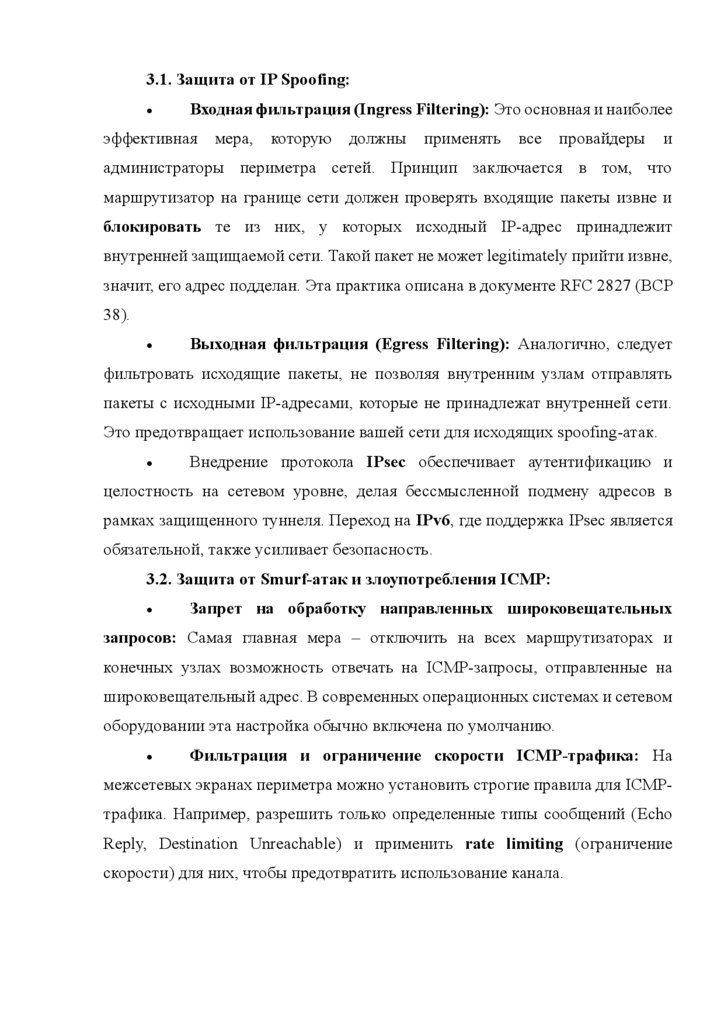 3.1. Защита от IP Spoofing:

• Входная фильтрация (Ingress Filtering): Это основная и наиболее эффективная мера, которую должны применять все провайдеры и администраторы периметра сетей. Принцип заключается в том, что маршрутизатор на границе сети должен проверять входящие пакеты извне и блокировать те из них, у которых исходный IP-адрес принадлежит внутренней защищаемой сети. Такой пакет не может legitimately прийти извне, значит, его адрес подделан. Эта практика описана в документе RFC 2827 (BCP 38).

• Выходная фильтрация (Egress Filtering): Аналогично, следует фильтровать исходящие пакеты, не позволяя внутренним узлам отправлять пакеты с исходными IP-адресами, которые не принадлежат внутренней сети. Это предотвращает использование вашей сети для исходящих spoofing-атак.

• Внедрение протокола IPsec обеспечивает аутентификацию и целостность на сетевом уровне, делая бессмысленной подмену адресов в рамках защищенного туннеля. Переход на IPv6, где поддержка IPsec является обязательной, также усиливает безопасность.

3.2. Защита от Smurf-атак и злоупотребления ICMP:

• Запрет на обработку направленных широковещательных запросов: Самая главная мера – отключить на всех маршрутизаторах и конечных узлах возможность отвечать на ICMP-запросы, отправленные на широковещательный адрес. В современных операционных системах и сетевом оборудовании эта настройка обычно включена по умолчанию.

• Фильтрация и ограничение скорости ICMP-трафика: На межсетевых экранах периметра можно установить строгие правила для ICMP-трафика. Например, разрешить только определенные типы сообщений (Echo Reply, Destination Unreachable) и применить rate limiting (ограничение скорости) для них, чтобы предотвратить использование канала.